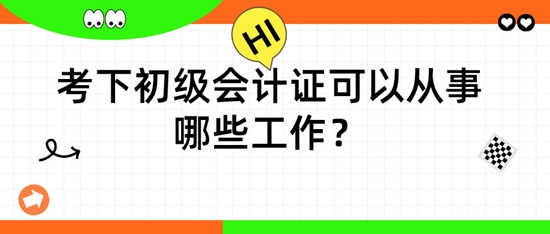 HI

考下初级会计证可以从事哪些工作？